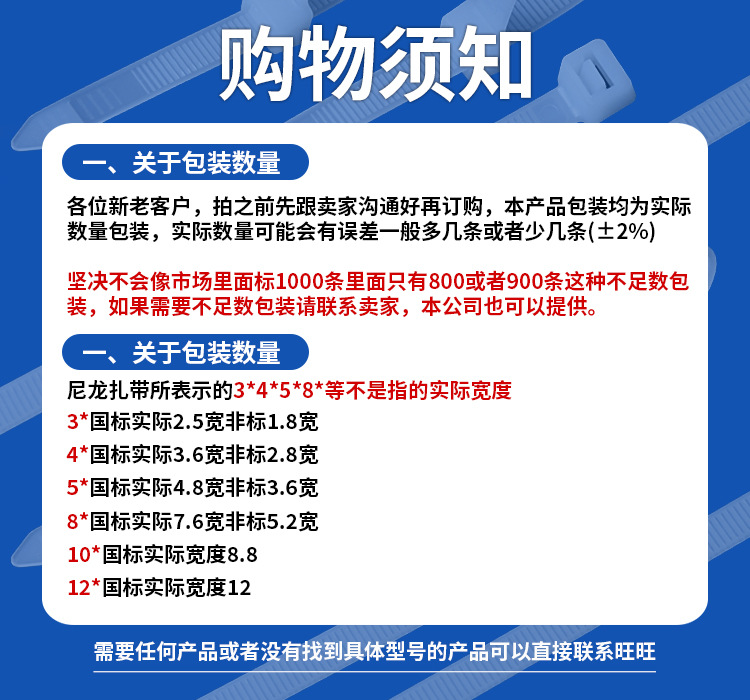 购物须知

一、关于包装数量

各位新老客户，拍之前先跟卖家沟通好再订购，本产品包装均为实际数量包装，实际数量可能会有误差一般多几条或者少几条(±2%)

坚决不会像市场里面标1000条里面只有800或者900条这种不足数包装，如果需要不足数包装请联系卖家，本公司也可以提供。

一、关于包装数量

尼龙扎带所表示的3*4*5*8*等不是指的实际宽度

3*国标实际2.5宽非标1.8宽

4*国标实际3.6宽非标2.8宽

5*国标实际4.8宽非标3.6宽

8*国标实际7.6宽非标5.2宽

10*国标实际宽度8.8

12*国标实际宽度12

需要任何产品或者没有找到具体型号的产品可以直接联系旺旺